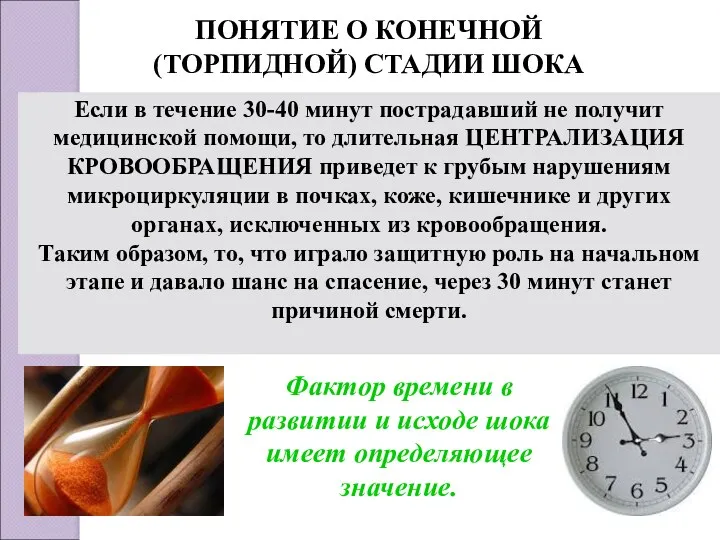 ПОНЯТИЕ О КОНЕЧНОЙ (ТОРПИДНОЙ) СТАДИИ ШОКА

Если в течение 30-40 минут пострадавший не получит медицинской помощи, то длительная ЦЕНТРАЛИЗАЦИЯ КРОВООБРАЩЕНИЯ приведет к грубым нарушениям микроциркуляции в почках, коже, кишечнике и других органах, исключенных из кровообращения.
Таким образом, то, что играло защитную роль на начальном этапе и давало шанс на спасение, через 30 минут станет причиной смерти.

Фактор времени в развитии и исходе шока имеет определяющее значение.

12 1 2 3 4 5 6 7 8 9 10 11